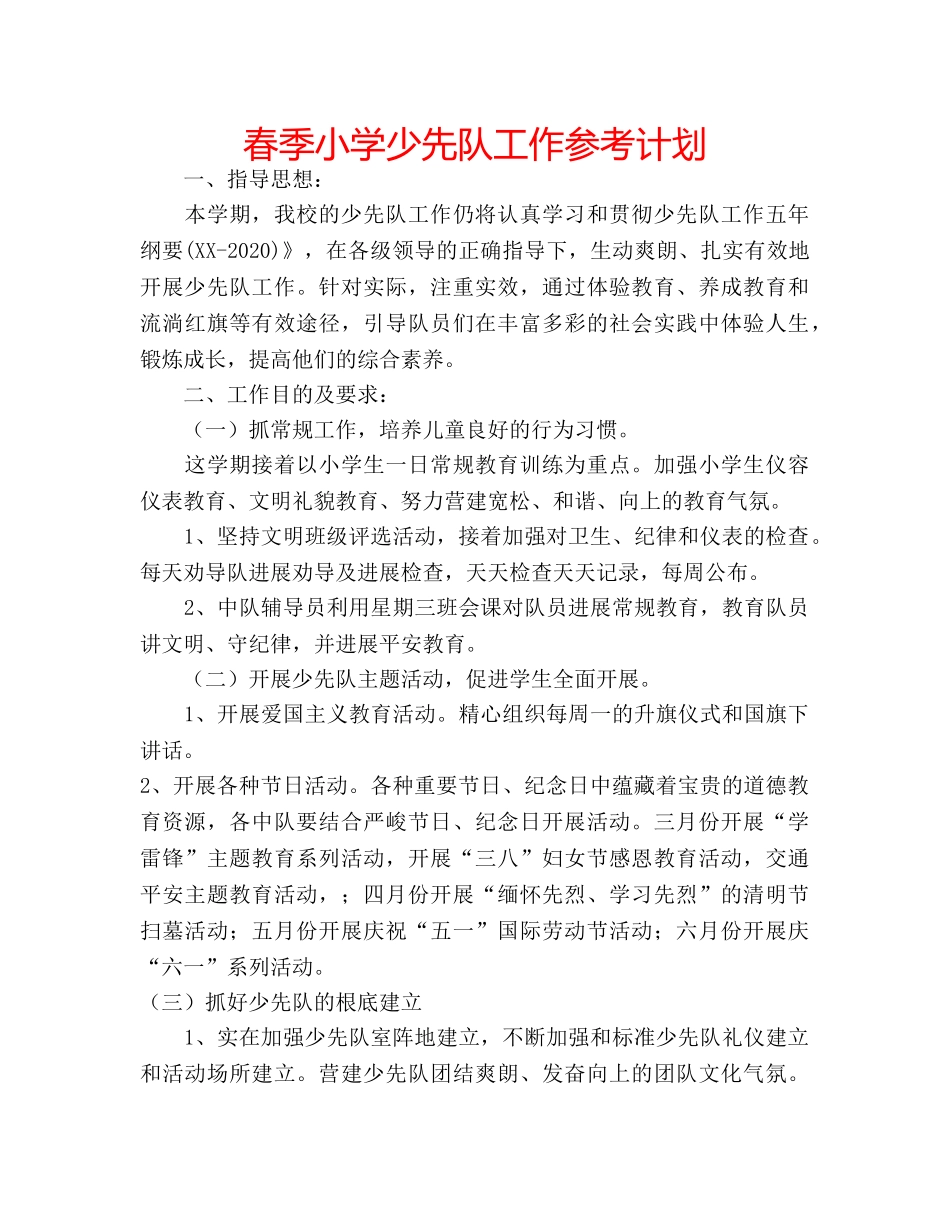 春季小学少先队工作参考计划

一、指导思想：

本学期，我校的少先队工作仍将认真学习和贯彻少先队工作五年纲要(XX-2020)》，在各级领导的正确指导下，生动爽朗、扎实有效地开展少先队工作。针对实际，注重实效，通过体验教育、养成教育和流淌红旗等有效途径，引导队员们在丰富多彩的社会实践中体验人生，锻炼成长，提高他们的综合素养。

二、工作目的及要求：

（一）抓常规工作，培养儿童良好的行为习惯。

这学期接着以小学生一日常规教育训练为重点。加强小学生仪容仪表教育、文明礼貌教育、努力营建宽松、和谐、向上的教育气氛。

1、坚持文明班级评选活动，接着加强对卫生、纪律和仪表的检查。每天劝导队进展劝导及进展检查，天天检查天天记录，每周公布。

2、中队辅导员利用星期三班会课对队员进展常规教育，教育队员讲文明、守纪律，并进展平安教育。

（二）开展少先队主题活动，促进学生全面开展。

1、开展爱国主义教育活动。精心组织每周一的升旗仪式和国旗下讲话。

2、开展各种节日活动。各种重要节日、纪念日中蕴藏着宝贵的道德教育资源，各中队要结合严峻节日、纪念日开展活动。三月份开展“学雷锋”主题教育系列活动，开展“三八”妇女节感恩教育活动，交通平安主题教育活动，；四月份开展“缅怀先烈、学习先烈”的清明节扫墓活动；五月份开展庆祝“五一”国际劳动节活动；六月份开展庆“六一”系列活动。

（三）抓好少先队的根底建立

1、实在加强少先队室阵地建立，不断加强和标准少先队礼仪建立和活动场所建立。营建少先队团结爽朗、发奋向上的团队文化气氛。